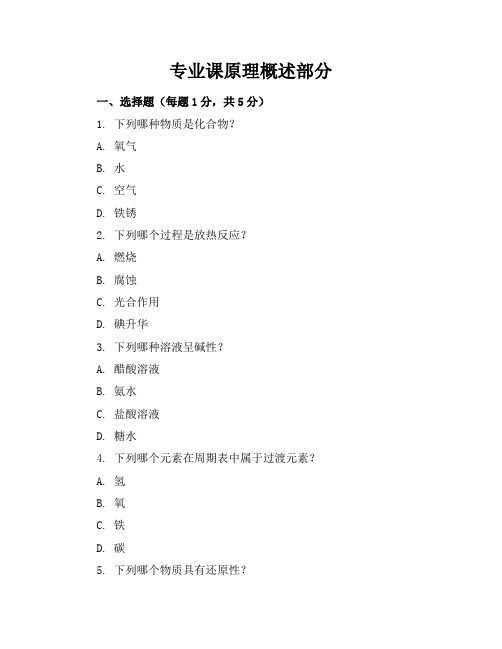 专业课原理概述部分

一、选择题（每题1分，共5分）

1. 下列哪种物质是化合物？

A. 氧气

B. 水

C. 空气

D. 铁锈

2. 下列哪个过程是放热反应？

A. 燃烧

B. 腐蚀

C. 光合作用

D. 碘升华

3. 下列哪种溶液呈碱性？

A. 醋酸溶液

B. 氨水

C. 盐酸溶液

D. 糖水

4. 下列哪个元素在周期表中属于过渡元素？

A. 氢

B. 氧

C. 铁

D. 碳

5. 下列哪个物质具有还原性？